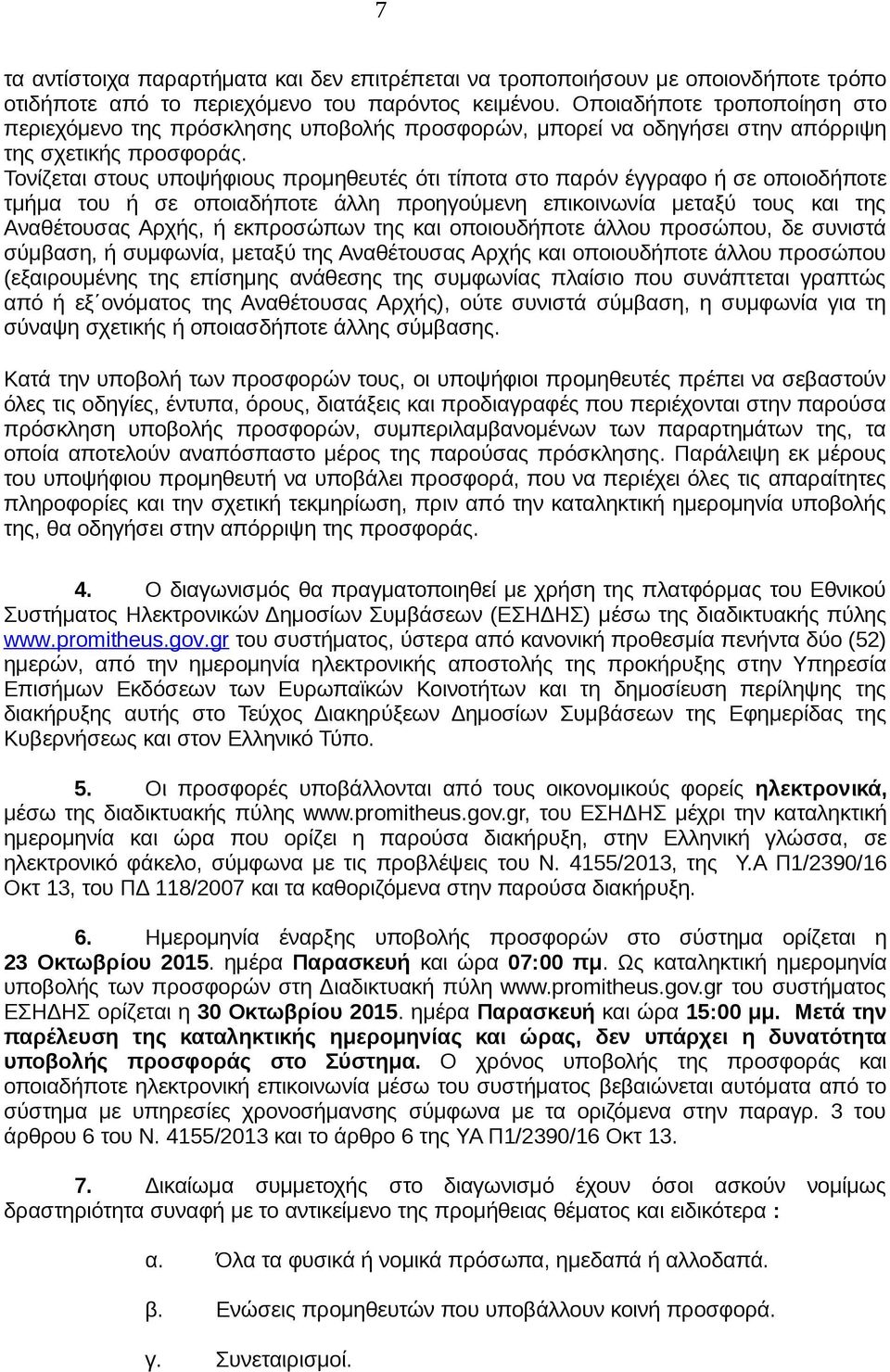 7

τα αντίστοιχα παραρτήματα και δεν επιτρέπεται να τροποποιήσουν με οποιονδήποτε τρόπο οτιδήποτε από το περιεχόμενο του παρόντος κειμένου. Οποιαδήποτε τροποποίηση στο περιεχόμενο της πρόσκλησης υποβολής προσφορών, μπορεί να οδηγήσει στην απόρριψη της σχετικής προσφοράς.
Τονίζεται στους υποψήφιους προμηθευτές ότι τίποτα στο παρόν έγγραφο ή σε οποιοδήποτε τμήμα του ή σε οποιαδήποτε άλλη προηγούμενη επικοινωνία μεταξύ τους και της Αναθέτουσας Αρχής, ή εκπροσώπων της και οποιουδήποτε άλλου προσώπου, δε συνιστά σύμβαση, ή συμφωνία, μεταξύ της Αναθέτουσας Αρχής και οποιουδήποτε άλλου προσώπου (εξαιρουμένης της επίσημης ανάθεσης της συμφωνίας πλαίσιο που συνάπτεται γραπτώς από ή εξ΄ονόματος της Αναθέτουσας Αρχής), ούτε συνιστά σύμβαση, η συμφωνία για τη σύναψη σχετικής ή οποιασδήποτε άλλης σύμβασης.

Κατά την υποβολή των προσφορών τους, οι υποψήφιοι προμηθευτές πρέπει να σεβαστούν όλες τις οδηγίες, έντυπα, όρους, διατάξεις και προδιαγραφές που περιέχονται στην παρούσα πρόσκληση υποβολής προσφορών, συμπεριλαμβανομένων των παραρτημάτων της, τα οποία αποτελούν αναπόσπαστο μέρος της παρούσας πρόσκλησης. Παράλειψη εκ μέρους του υποψήφιου προμηθευτή να υποβάλει προσφορά, που να περιέχει όλες τις απαραίτητες πληροφορίες και την σχετική τεκμηρίωση, πριν από την καταληκτική ημερομηνία υποβολής της, θα οδηγήσει στην απόρριψη της προσφοράς.

4. Ο διαγωνισμός θα πραγματοποιηθεί με χρήση της πλατφόρμας του Εθνικού Συστήματος Ηλεκτρονικών Δημοσίων Συμβάσεων (ΕΣΗΔΗΣ) μέσω της διαδικτυακής πύλης www.promitheus.gov.gr του συστήματος, ύστερα από κανονική προθεσμία πενήντα δύο (52) ημερών, από την ημερομηνία ηλεκτρονικής αποστολής της προκήρυξης στην Υπηρεσία Επισήμων Εκδόσεων των Ευρωπαϊκών Κοινοτήτων και τη δημοσίευση περίληψης της διακήρυξης αυτής στο Τεύχος Διακηρύξεων Δημοσίων Συμβάσεων της Εφημερίδας της Κυβερνήσεως και στον Ελληνικό Τύπο.

5. Οι προσφορές υποβάλλονται από τους οικονομικούς φορείς ηλεκτρονικά, μέσω της διαδικτυακής πύλης www.promitheus.gov.gr, του ΕΣΗΔΗΣ μέχρι την καταληκτική ημερομηνία και ώρα που ορίζει η παρούσα διακήρυξη, στην Ελληνική γλώσσα, σε ηλεκτρονικό φάκελο, σύμφωνα με τις προβλέψεις του Ν. 4155/2013, της Υ.Α Π1/2390/16 Οκτ 13, του ΠΔ 118/2007 και τα καθοριζόμενα στην παρούσα διακήρυξη.

6. Ημερομηνία έναρξης υποβολής προσφορών στο σύστημα ορίζεται η 23 Οκτωβρίου 2015. ημέρα Παρασκευή και ώρα 07:00 πμ. Ως καταληκτική ημερομηνία υποβολής των προσφορών στη Διαδικτυακή πύλη www.promitheus.gov.gr του συστήματος ΕΣΗΔΗΣ ορίζεται η 30 Οκτωβρίου 2015. ημέρα Παρασκευή και ώρα 15:00 μμ. Μετά την παρέλευση της καταληκτικής ημερομηνίας και ώρας, δεν υπάρχει η δυνατότητα υποβολής προσφοράς στο Σύστημα. Ο χρόνος υποβολής της προσφοράς και οποιαδήποτε ηλεκτρονική επικοινωνία μέσω του συστήματος βεβαιώνεται αυτόματα από το σύστημα με υπηρεσίες χρονοσήμανσης σύμφωνα με τα οριζόμενα στην παραγρ. 3 του άρθρου 6 του Ν. 4155/2013 και το άρθρο 6 της ΥΑ Π1/2390/16 Οκτ 13.

7. Δικαίωμα συμμετοχής στο διαγωνισμό έχουν όσοι ασκούν νομίμως δραστηριότητα συναφή με το αντικείμενο της προμήθειας θέματος και ειδικότερα :

α. Όλα τα φυσικά ή νομικά πρόσωπα, ημεδαπά ή αλλοδαπά.

β. Ενώσεις προμηθευτών που υποβάλλουν κοινή προσφορά.

γ. Συνεταιρισμοί.